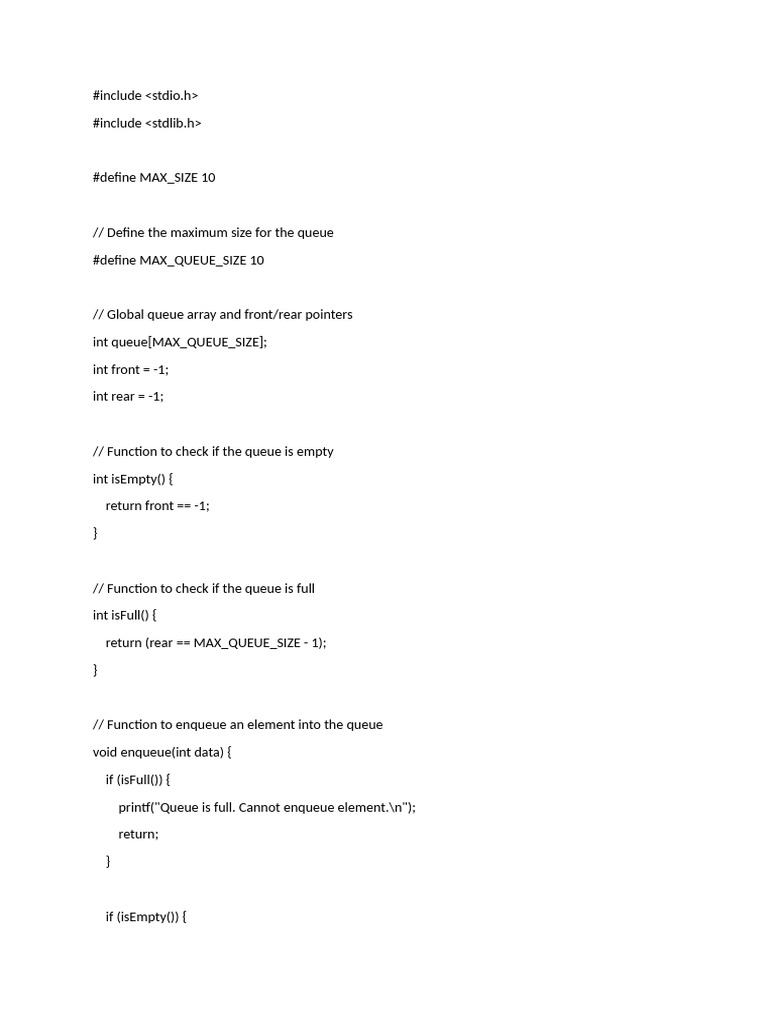 #include <stdio.h>

#include <stdlib.h>

#define MAX_SIZE 10

// Define the maximum size for the queue

#define MAX_QUEUE_SIZE 10

// Global queue array and front/rear pointers

int queue[MAX_QUEUE_SIZE];

int front = -1;

int rear = -1;

// Function to check if the queue is empty

int isEmpty() {

return front == -1;

}

// Function to check if the queue is full

int isFull() {

return (rear == MAX_QUEUE_SIZE - 1);

}

// Function to enqueue an element into the queue

void enqueue(int data) {

if (isFull()) {

printf("Queue is full. Cannot enqueue element.\n");

return;

}

if (isEmpty()) {